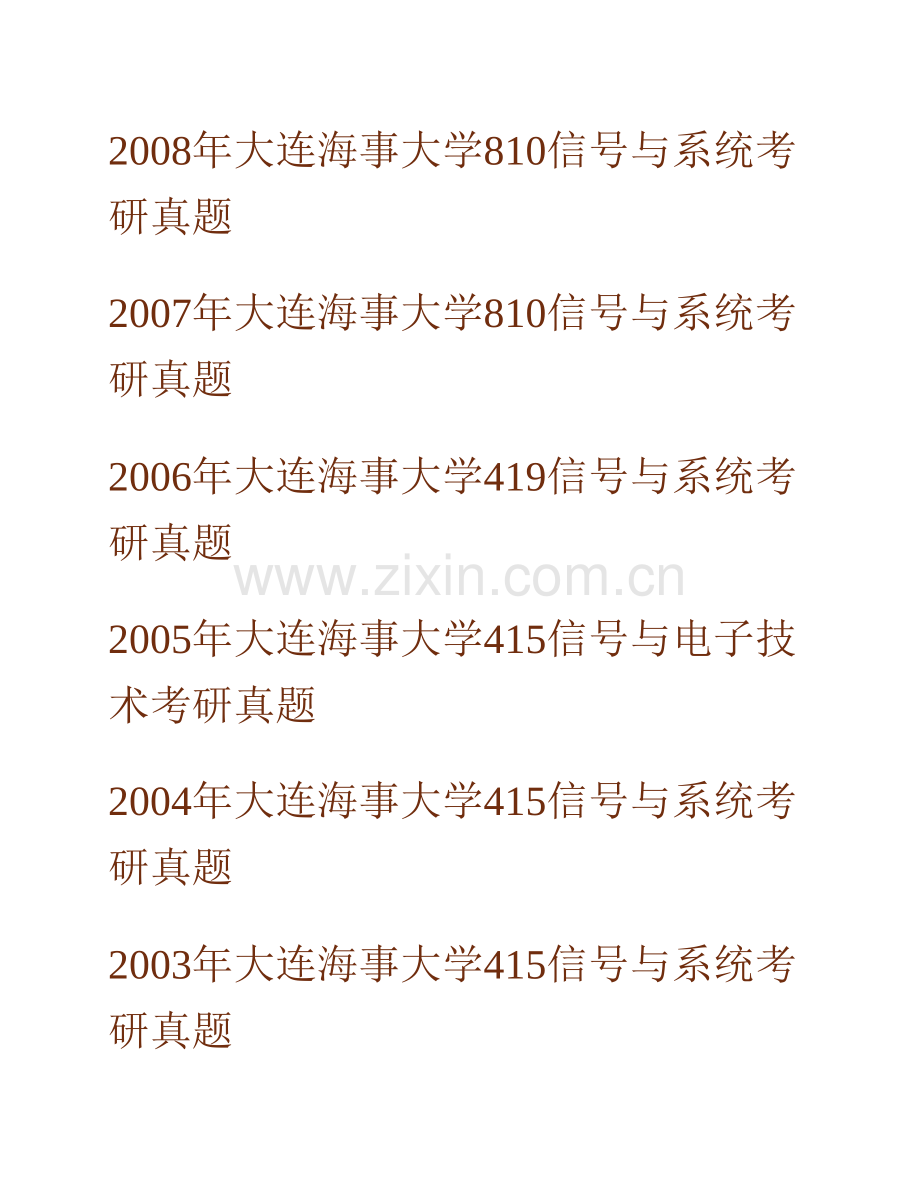 2008年大连海事大学810信号与系统考研真题

2007年大连海事大学810信号与系统考研真题

2006年大连海事大学419信号与系统考研真题

2005年大连海事大学415信号与电子技术考研真题

2004年大连海事大学415信号与系统考研真题

2003年大连海事大学415信号与系统考研真题

www.zixin.com.cn